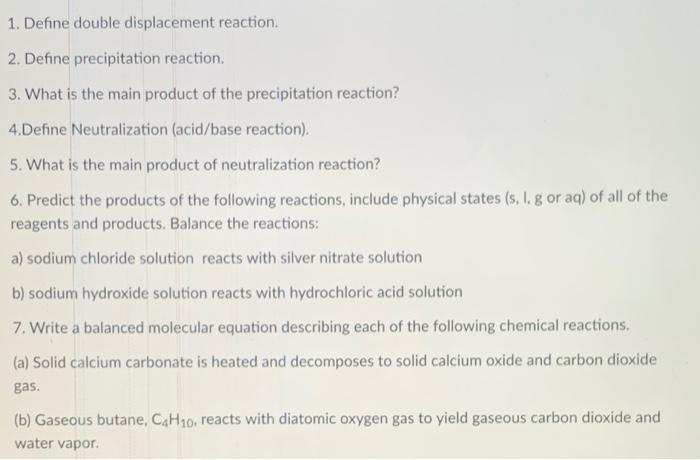 1. Define double displacement reaction.

2. Define precipitation reaction.

3. What is the main product of the precipitation reaction?

4.Define Neutralization (acid/base reaction).

5. What is the main product of neutralization reaction?

6. Predict the products of the following reactions, include physical states (s, l, g or aq) of all of the reagents and products. Balance the reactions:

a) sodium chloride solution reacts with silver nitrate solution

b) sodium hydroxide solution reacts with hydrochloric acid solution

7. Write a balanced molecular equation describing each of the following chemical reactions.

(a) Solid calcium carbonate is heated and decomposes to solid calcium oxide and carbon dioxide gas.

(b) Gaseous butane, $C_4H_{10}$, reacts with diatomic oxygen gas to yield gaseous carbon dioxide and water vapor.